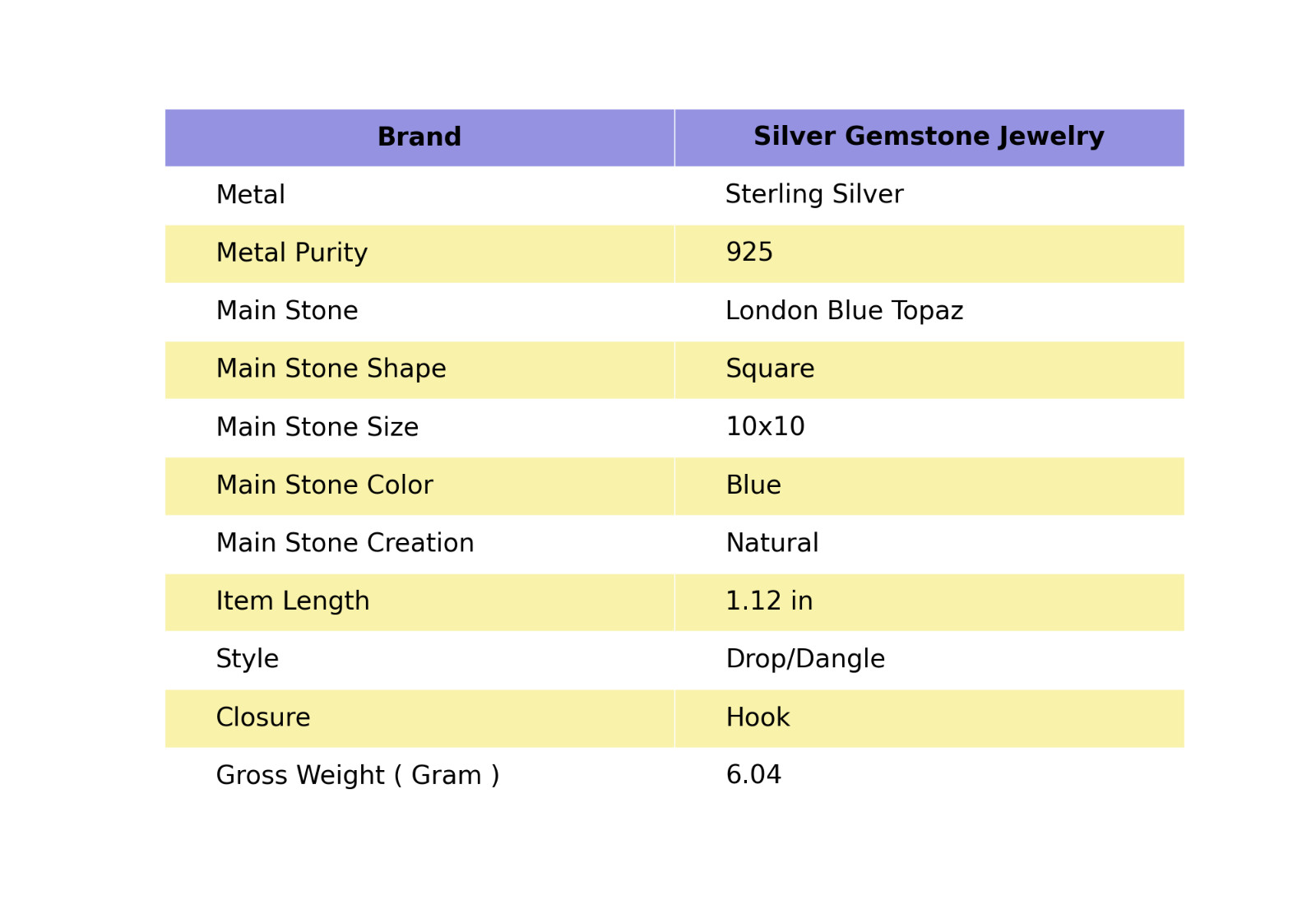 | Brand | Silver Gemstone Jewelry |
|---|---|
| Metal | Sterling Silver |
| Metal Purity | 925 |
| Main Stone | London Blue Topaz |
| Main Stone Shape | Square |
| Main Stone Size | 10x10 |
| Main Stone Color | Blue |
| Main Stone Creation | Natural |
| Item Length | 1.12 in |
| Style | Drop/Dangle |
| Closure | Hook |
| Gross Weight ( Gram ) | 6.04 |